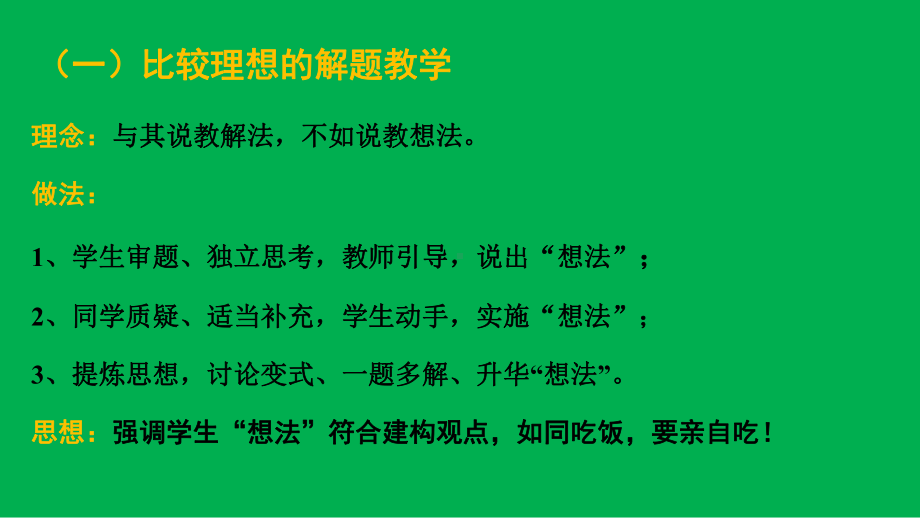 （一）比较理想的解题教学

理念：与其说教解法，不如说教想法。

做法：

1、学生审题、独立思考，教师引导，说出“想法”；

2、同学质疑、适当补充，学生动手，实施“想法”；

3、提炼思想，讨论变式、一题多解、升华“想法”。

思想：强调学生“想法”符合建构观点，如同吃饭，要亲自吃！